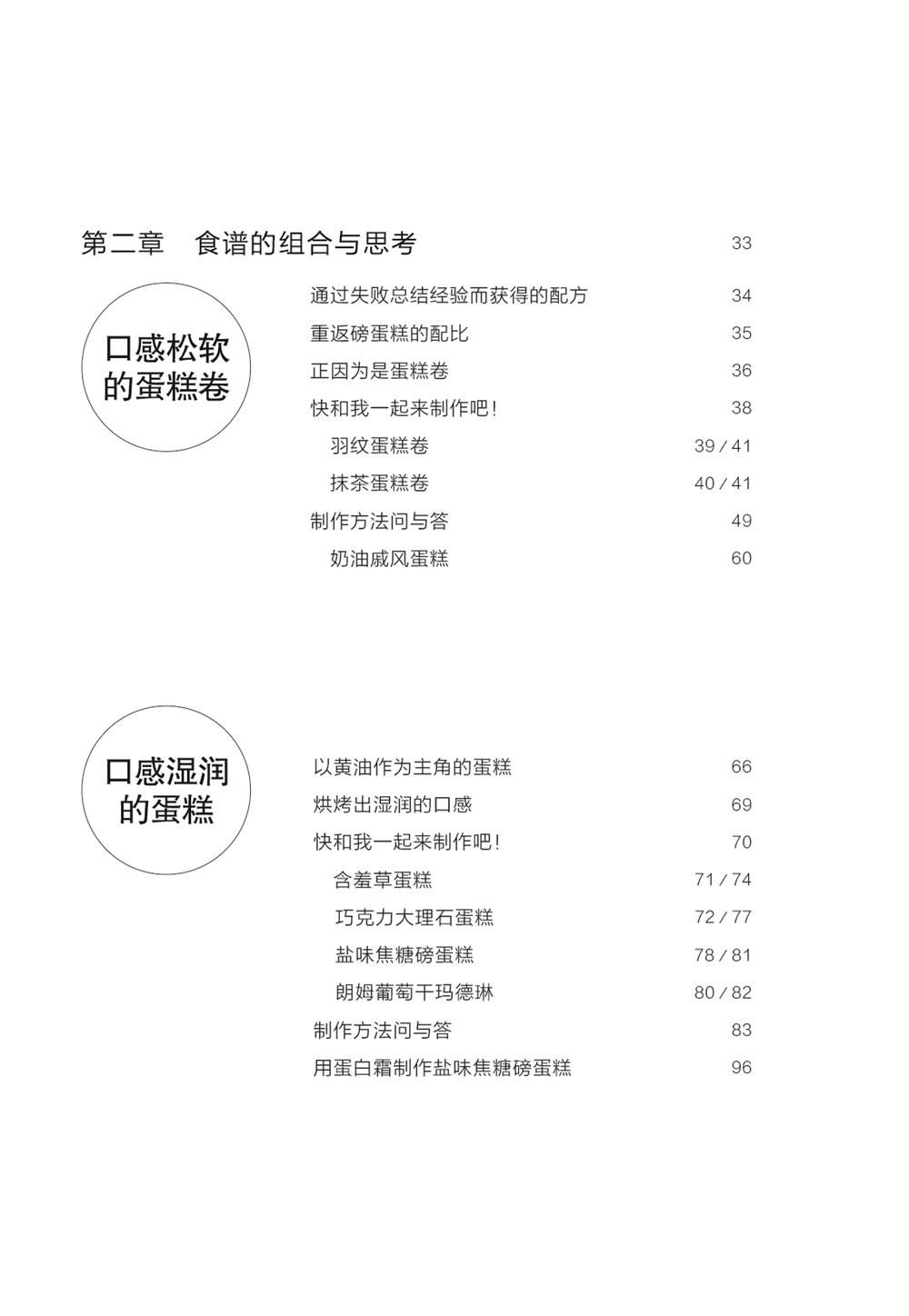 第二章　食谱的组合与思考　33

口感松软的蛋糕卷

通过失败总结经验而获得的配方　34
重返磅蛋糕的配比　35
正因为是蛋糕卷　36
快和我一起来制作吧！　38
羽纹蛋糕卷　39 / 41
抹茶蛋糕卷　40 / 41
制作方法问与答　49
奶油戚风蛋糕　60

口感湿润的蛋糕

以黄油作为主角的蛋糕　66
烘烤出湿润的口感　69
快和我一起来制作吧！　70
含羞草蛋糕　71 / 74
巧克力大理石蛋糕　72 / 77
盐味焦糖磅蛋糕　78 / 81
朗姆葡萄干玛德琳　80 / 82
制作方法问与答　83
用蛋白霜制作盐味焦糖磅蛋糕　96